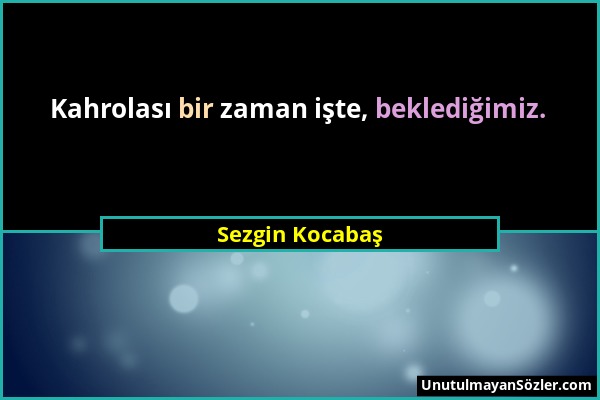 Kahrolası bir zaman işte, beklediğimiz.

Sezgin Kocabaş

UnutulmayanSözler.com